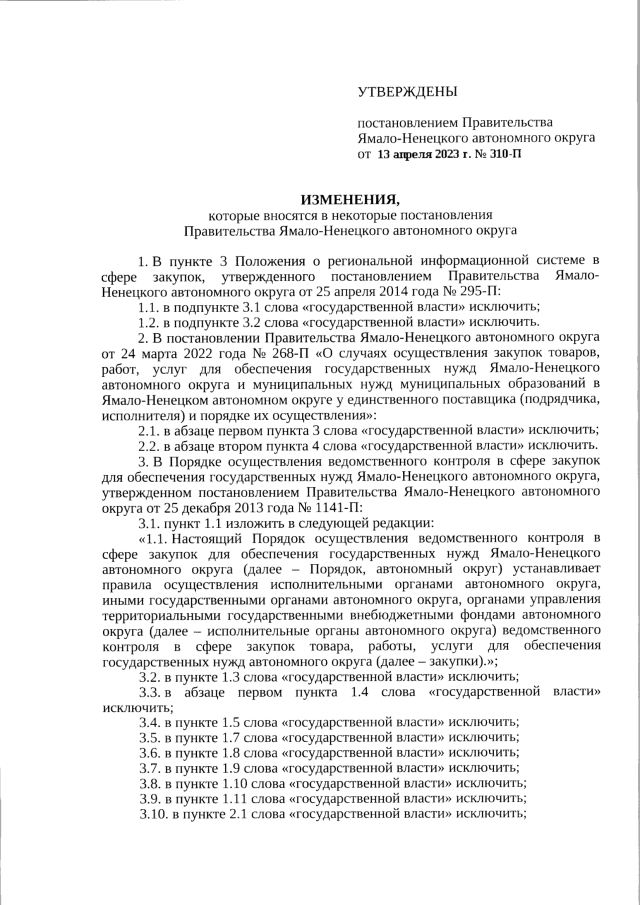 УТВЕРЖДЕНЫ

постановлением Правительства Ямало-Ненецкого автономного округа от 13 апреля 2023 г. № 310-П

ИЗМЕНЕНИЯ,
которые вносятся в некоторые постановления Правительства Ямало-Ненецкого автономного округа

1. В пункте 3 Положения о региональной информационной системе в сфере закупок, утвержденного постановлением Правительства Ямало-Ненецкого автономного округа от 25 апреля 2014 года № 295-П:

1.1. в подпункте 3.1 слова «государственной власти» исключить;

1.2. в подпункте 3.2 слова «государственной власти» исключить.

2. В постановлении Правительства Ямало-Ненецкого автономного округа от 24 марта 2022 года № 268-П «О случаях осуществления закупок товаров, работ, услуг для обеспечения государственных нужд Ямало-Ненецкого автономного округа и муниципальных нужд муниципальных образований в Ямало-Ненецком автономном округе у единственного поставщика (подрядчика, исполнителя) и порядке их осуществления»:

2.1. в абзаце первом пункта 3 слова «государственной власти» исключить;

2.2. в абзаце втором пункта 4 слова «государственной власти» исключить.

3. В Порядке осуществления ведомственного контроля в сфере закупок для обеспечения государственных нужд Ямало-Ненецкого автономного округа, утвержденном постановлением Правительства Ямало-Ненецкого автономного округа от 25 декабря 2013 года № 1141-П:

3.1. пункт 1.1 изложить в следующей редакции:

«1.1. Настоящий Порядок осуществления ведомственного контроля в сфере закупок для обеспечения государственных нужд Ямало-Ненецкого автономного округа (далее – Порядок, автономный округ) устанавливает правила осуществления исполнительными органами автономного округа, иными государственными органами автономного округа, органами управления территориальными государственными внебюджетными фондами автономного округа (далее – исполнительные органы автономного округа) ведомственного контроля в сфере закупок товара, работы, услуги для обеспечения государственных нужд автономного округа (далее – закупки).»;

3.2. в пункте 1.3 слова «государственной власти» исключить;

3.3. в абзаце первом пункта 1.4 слова «государственной власти» исключить;

3.4. в пункте 1.5 слова «государственной власти» исключить;

3.5. в пункте 1.7 слова «государственной власти» исключить;

3.6. в пункте 1.8 слова «государственной власти» исключить;

3.7. в пункте 1.9 слова «государственной власти» исключить;

3.8. в пункте 1.10 слова «государственной власти» исключить;

3.9. в пункте 1.11 слова «государственной власти» исключить;

3.10. в пункте 2.1 слова «государственной власти» исключить;